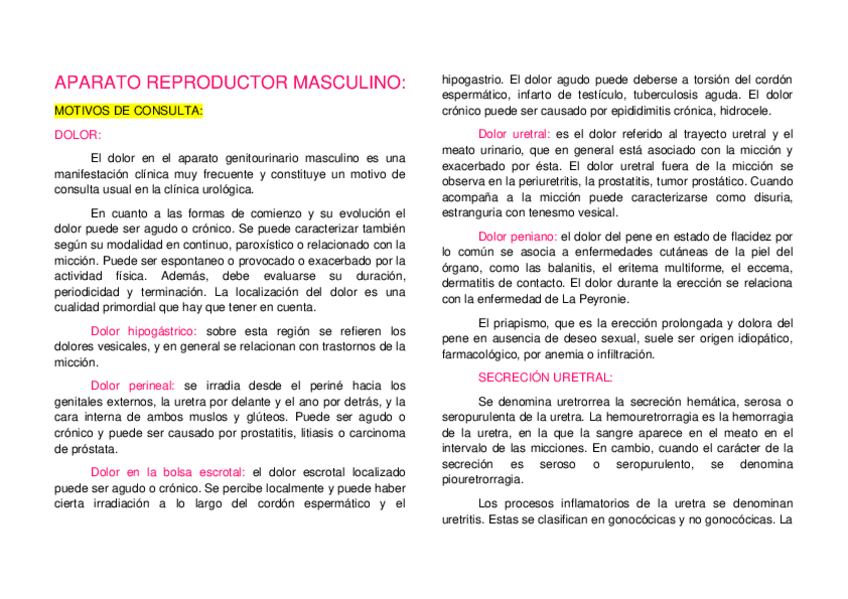 APARATO REPRODUCTOR MASCULINO:

MOTIVOS DE CONSULTA:

DOLOR:

El dolor en el aparato genitourinario masculino es una manifestación clínica muy frecuente y constituye un motivo de consulta usual en la clínica urológica.

En cuanto a las formas de comienzo y su evolución el dolor puede ser agudo o crónico. Se puede caracterizar también según su modalidad en continuo, paroxístico o relacionado con la micción. Puede ser espontaneo o provocado o exacerbado por la actividad física. Además, debe evaluarse su duración, periodicidad y terminación. La localización del dolor es una cualidad primordial que hay que tener en cuenta.

Dolor hipogástrico: sobre esta región se refieren los dolores vesicales, y en general se relacionan con trastornos de la micción.

Dolor perineal: se irradia desde el periné hacia los genitales externos, la uretra por delante y el ano por detrás, y la cara interna de ambos muslos y glúteos. Puede ser agudo o crónico y puede ser causado por prostatitis, litiasis o carcinoma de próstata.

Dolor en la bolsa escrotal: el dolor escrotal localizado puede ser agudo o crónico. Se percibe localmente y puede haber cierta irradiación a lo largo del cordón espermático y el hipogastrio. El dolor agudo puede deberse a torsión del cordón espermático, infarto de testículo, tuberculosis aguda. El dolor crónico puede ser causado por epididimitis crónica, hidrocele.

Dolor uretral: es el dolor referido al trayecto uretral y el meato urinario, que en general está asociado con la micción y exacerbado por ésta. El dolor uretral fuera de la micción se observa en la periuretritis, la prostatitis, tumor prostático. Cuando acompaña a la micción puede caracterizarse como disuria, estranguria con tenesmo vesical.

Dolor peniano: el dolor del pene en estado de flacidez por lo común se asocia a enfermedades cutáneas de la piel del órgano, como las balanitis, el eritema multiforme, el eccema, dermatitis de contacto. El dolor durante la erección se relaciona con la enfermedad de La Peyronie.

El priapismo, que es la erección prolongada y dolora del pene en ausencia de deseo sexual, suele ser origen idiopático, farmacológico, por anemia o infiltración.

SECRECIÓN URETRAL:

Se denomina uretrorrea la secreción hemática, serosa o seropurulenta de la uretra. La hemouretrorragia es la hemorragia de la uretra, en la que la sangre aparece en el meato en el intervalo de las micciones. En cambio, cuando el carácter de la secreción es seroso o seropurulento, se denomina piouretrorragia.

Los procesos inflamatorios de la uretra se denominan uretritis. Estas se clasifican en gonocócicas y no gonocócicas. La